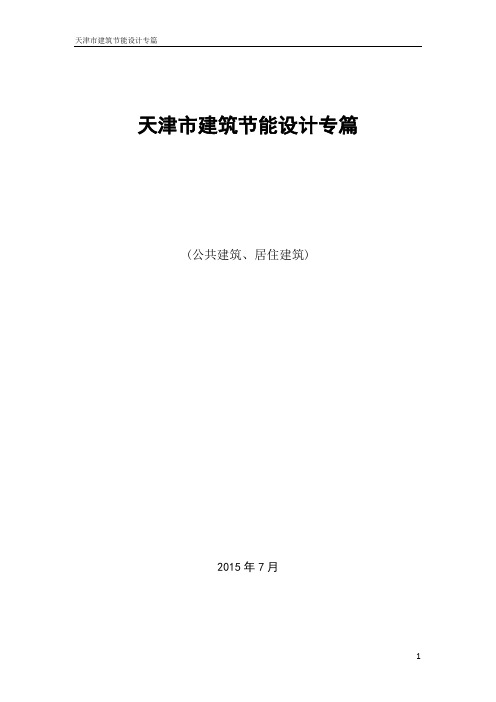 天津市建筑节能设计专篇

天津市建筑节能设计专篇

（公共建筑、居住建筑）

2015 年 7 月

1